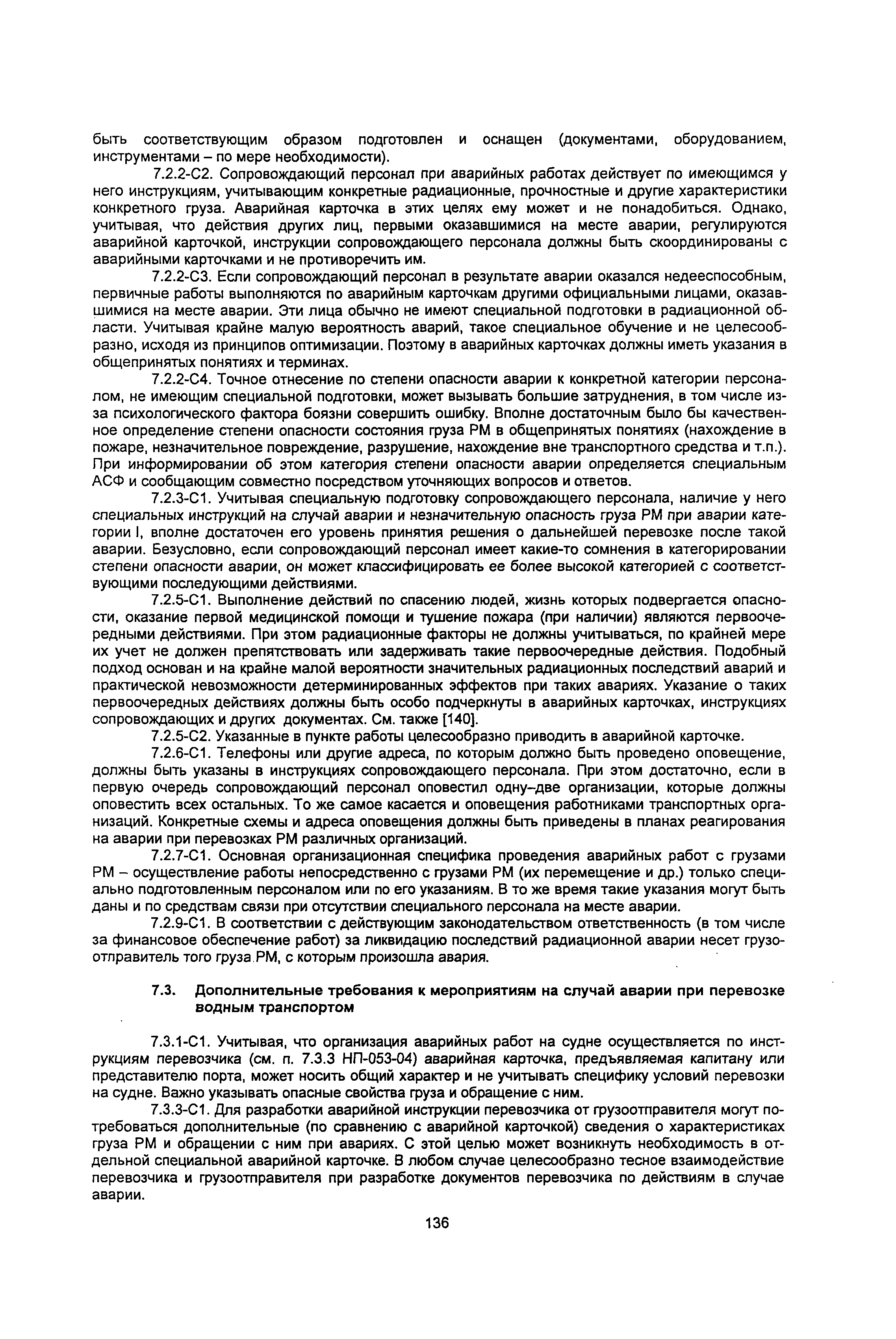 быть соответствующим образом подготовлен и оснащен (документами, оборудованием, инструментами – по мере необходимости).

7.2.2-С2. Сопровождающий персонал при аварийных работах действует по имеющимся у него инструкциям, учитывающим конкретные радиационные, прочностные и другие характеристики конкретного груза. Аварийная карточка в этих целях ему может и не понадобиться. Однако, учитывая, что действия других лиц, первыми оказавшимися на месте аварии, регулируются аварийной карточкой, инструкции сопровождающего персонала должны быть скоординированы с аварийными карточками и не противоречить им.

7.2.2-С3. Если сопровождающий персонал в результате аварии оказался недееспособным, первичные работы выполняются по аварийным карточкам другими официальными лицами, оказавшимися на месте аварии. Эти лица обычно не имеют специальной подготовки в радиационной области. Учитывая крайне малую вероятность аварий, такое специальное обучение и не целесообразно, исходя из принципов оптимизации. Поэтому в аварийных карточках должны иметь указания в общепринятых понятиях и терминах.

7.2.2-С4. Точное отнесение по степени опасности аварии к конкретной категории персоналом, не имеющим специальной подготовки, может вызывать большие затруднения, в том числе из-за психологического фактора боязни совершить ошибку. Вполне достаточным было бы качественное определение степени опасности состояния груза РМ в общепринятых понятиях (нахождение в пожаре, незначительное повреждение, разрушение, нахождение вне транспортного средства и т.п.). При информировании об этом категория степени опасности аварии определяется специальным АСФ и сообщающим совместно посредством уточняющих вопросов и ответов.

7.2.3-С1. Учитывая специальную подготовку сопровождающего персонала, наличие у него специальных инструкций на случай аварии и незначительную опасность груза РМ при аварии категории I, вполне достаточен его уровень принятия решения о дальнейшей перевозке после такой аварии. Безусловно, если сопровождающий персонал имеет какие-то сомнения в категорировании степени опасности аварии, он может классифицировать ее более высокой категорией с соответствующими последующими действиями.

7.2.5-С1. Выполнение действий по спасению людей, жизнь которых подвергается опасности, оказание первой медицинской помощи и тушение пожара (при наличии) являются первоочередными действиями. При этом радиационные факторы не должны учитываться, по крайней мере их учет не должен препятствовать или задерживать такие первоочередные действия. Подобный подход основан и на крайне малой вероятности значительных радиационных последствий аварий и практической невозможности детерминированных эффектов при таких авариях. Указание о таких первоочередных действиях должны быть особо подчеркнуты в аварийных карточках, инструкциях сопровождающих и других документах. См. также [140].

7.2.5-С2. Указанные в пункте работы целесообразно приводить в аварийной карточке.

7.2.6-С1. Телефоны или другие адреса, по которым должно быть проведено оповещение, должны быть указаны в инструкциях сопровождающего персонала. При этом достаточно, если в первую очередь сопровождающий персонал оповестил одну–две организации, которые должны оповестить всех остальных. То же самое касается и оповещения работниками транспортных организаций. Конкретные схемы и адреса оповещения должны быть приведены в планах реагирования на аварии при перевозках РМ различных организаций.

7.2.7-С1. Основная организационная специфика проведения аварийных работ с грузами РМ – осуществление работы непосредственно с грузами РМ (их перемещение и др.) только специально подготовленным персоналом или по его указаниям. В то же время такие указания могут быть даны и по средствам связи при отсутствии специального персонала на месте аварии.

7.2.9-С1. В соответствии с действующим законодательством ответственность (в том числе за финансовое обеспечение работ) за ликвидацию последствий радиационной аварии несет грузоотправитель того груза РМ, с которым произошла авария.

7.3. Дополнительные требования к мероприятиям на случай аварии при перевозке водным транспортом

7.3.1-С1. Учитывая, что организация аварийных работ на судне осуществляется по инструкциям перевозчика (см. п. 7.3.3 НП-053-04) аварийная карточка, предъявляемая капитану или представителю порта, может носить общий характер и не учитывать специфику условий перевозки на судне. Важно указывать опасные свойства груза и обращение с ним.

7.3.3-С1. Для разработки аварийной инструкции перевозчика от грузоотправителя могут потребоваться дополнительные (по сравнению с аварийной карточкой) сведения о характеристиках груза РМ и обращении с ним при авариях. С этой целью может возникнуть необходимость в отдельной специальной аварийной карточке. В любом случае целесообразно тесное взаимодействие перевозчика и грузоотправителя при разработке документов перевозчика по действиям в случае аварии.

136